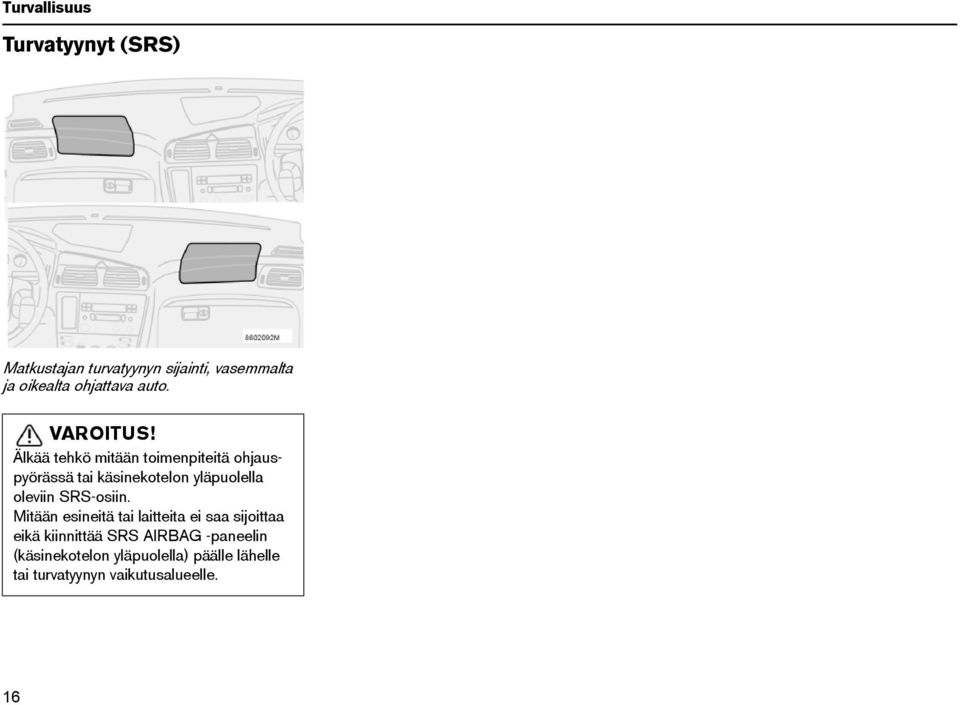 Turvallisuus

Turvatyynyt (SRS)

8802092M

Matkustajan turvatyynyn sijainti, vasemmalta ja oikealta ohjattava auto.

VAROITUS!

Älkää tehkö mitään toimenpiteitä ohjauspyörässä tai käsinekotelon yläpuolella oleviin SRS-osiin.

Mitään esineitä tai laitteita ei saa sijoittaa eikä kiinnittää SRS AIRBAG -paneelin (käsinekotelon yläpuolella) päälle lähelle tai turvatyynyn vaikutusalueelle.

16